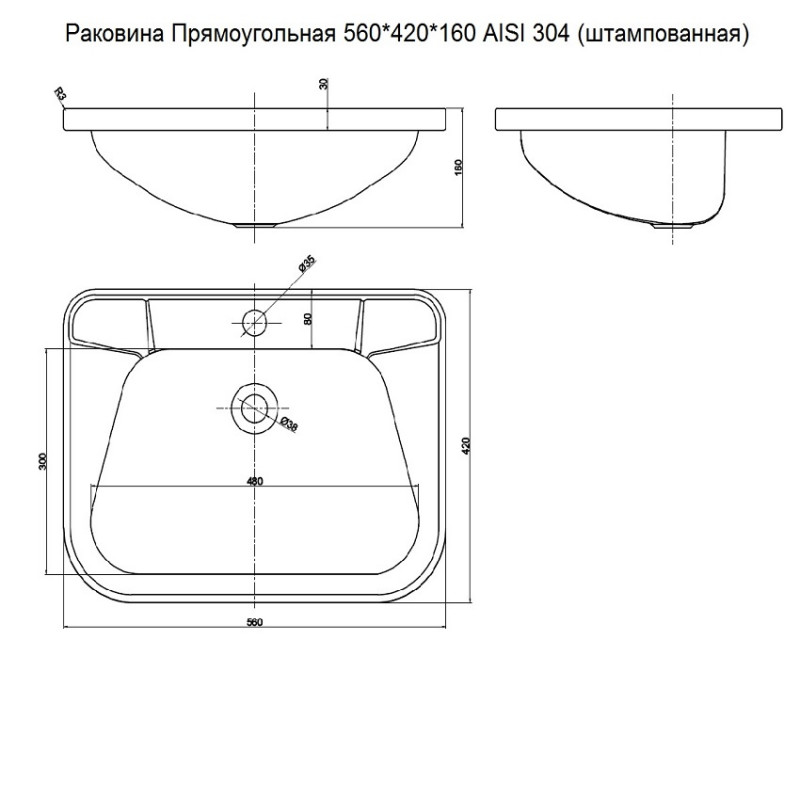 Раковина Прямоугольная 560*420*160 AISI 304 (штампованная)

R3
30
160

Ø35
80
Ø38
300
480
420
560